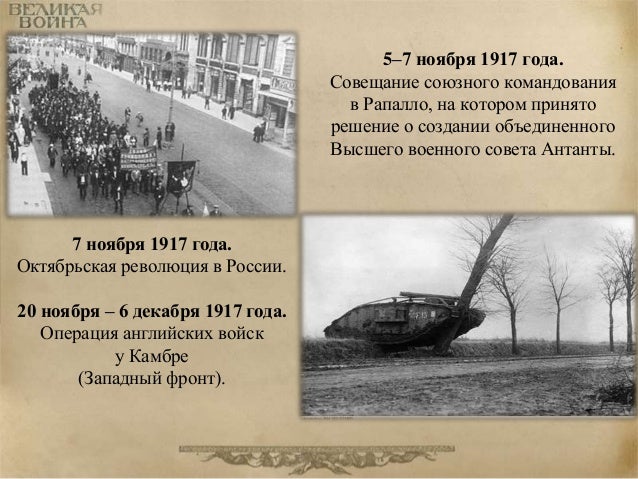 ВЕЛИКАЯ ВОЙНА

5–7 ноября 1917 года.
Совещание союзного командования в Рапалло, на котором принято решение о создании объединенного Высшего военного совета Антанты.

7 ноября 1917 года.
Октябрьская революция в России.

20 ноября – 6 декабря 1917 года.
Операция английских войск у Камбре (Западный фронт).